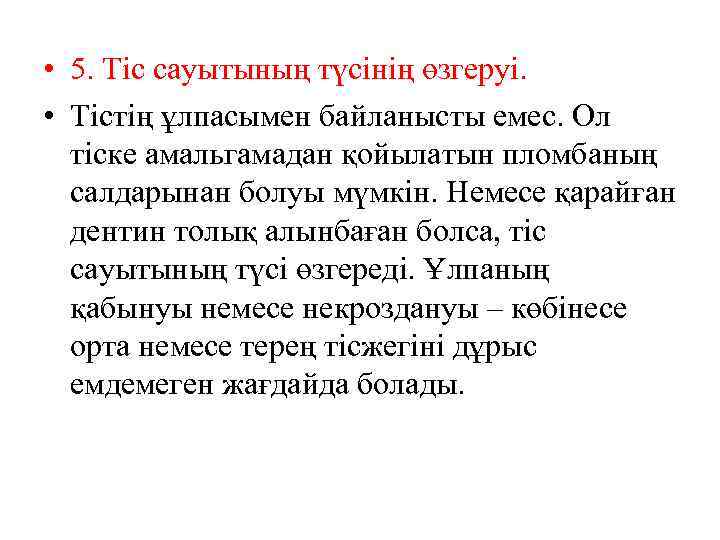 • 5. Тіс сауытының түсінің өзгеруі.

• Тістің ұлпасымен байланысты емес. Ол тіске амальгамадан қойылатын пломбаның салдарынан болуы мүмкін. Немесе қарайған дентин толық алынбаған болса, тіс сауытының түсі өзгереді. Ұлпаның қабынуы немесе некроздануы – көбінесе орта немесе терең тісжегіні дұрыс емдемеген жағдайда болады.